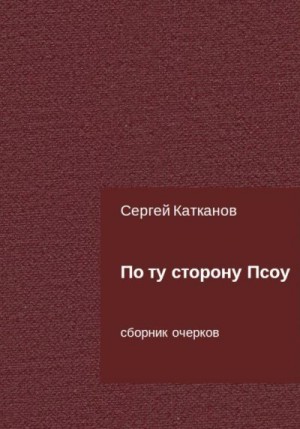 Сергей Катканов

По ту сторону Псоу

сборник очерков